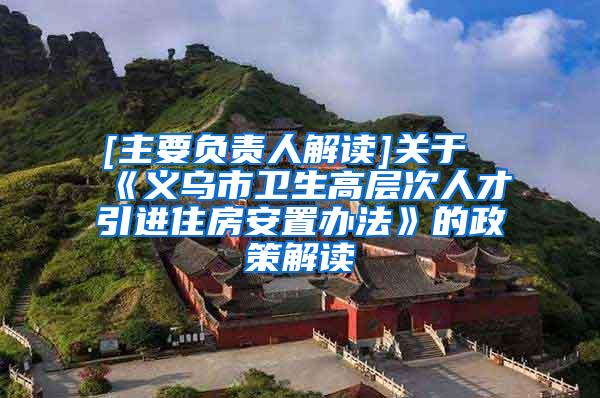 [主要负责人解读]关于《义乌市卫生高层次人才引进住房安置办法》的政策解读